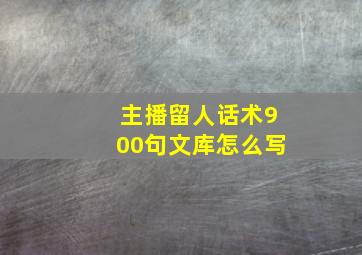 主播留人话术900句文库怎么写